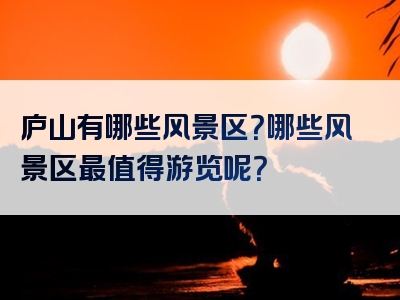 庐山有哪些风景区?哪些风景区最值得游览呢?